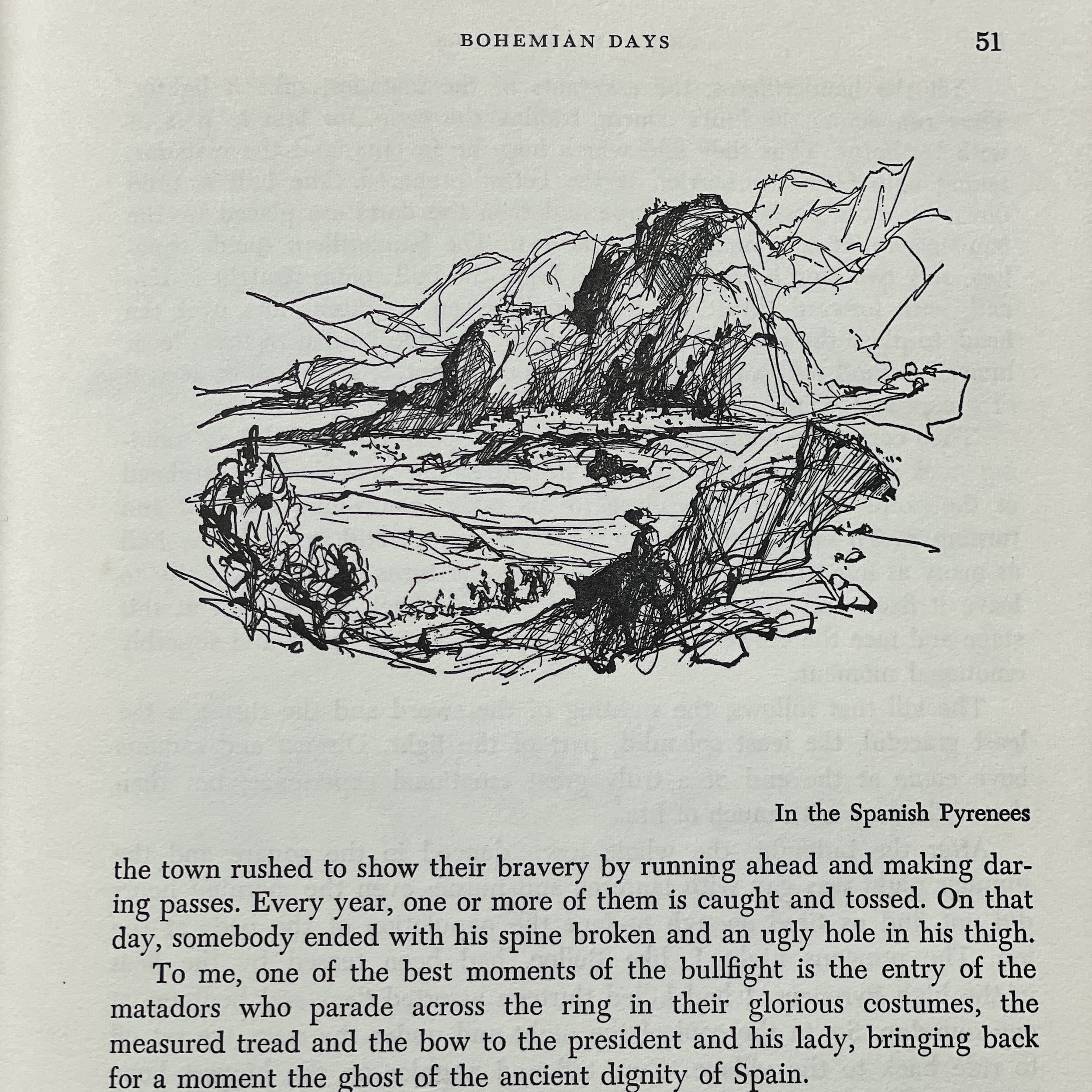 BOHEMIAN DAYS 51

In the Spanish Pyrenees

the town rushed to show their bravery by running ahead and making daring passes. Every year, one or more of them is caught and tossed. On that day, somebody ended with his spine broken and an ugly hole in his thigh.

To me, one of the best moments of the bullfight is the entry of the matadors who parade across the ring in their glorious costumes, the measured tread and the bow to the president and his lady, bringing back for a moment the ghost of the ancient dignity of Spain.